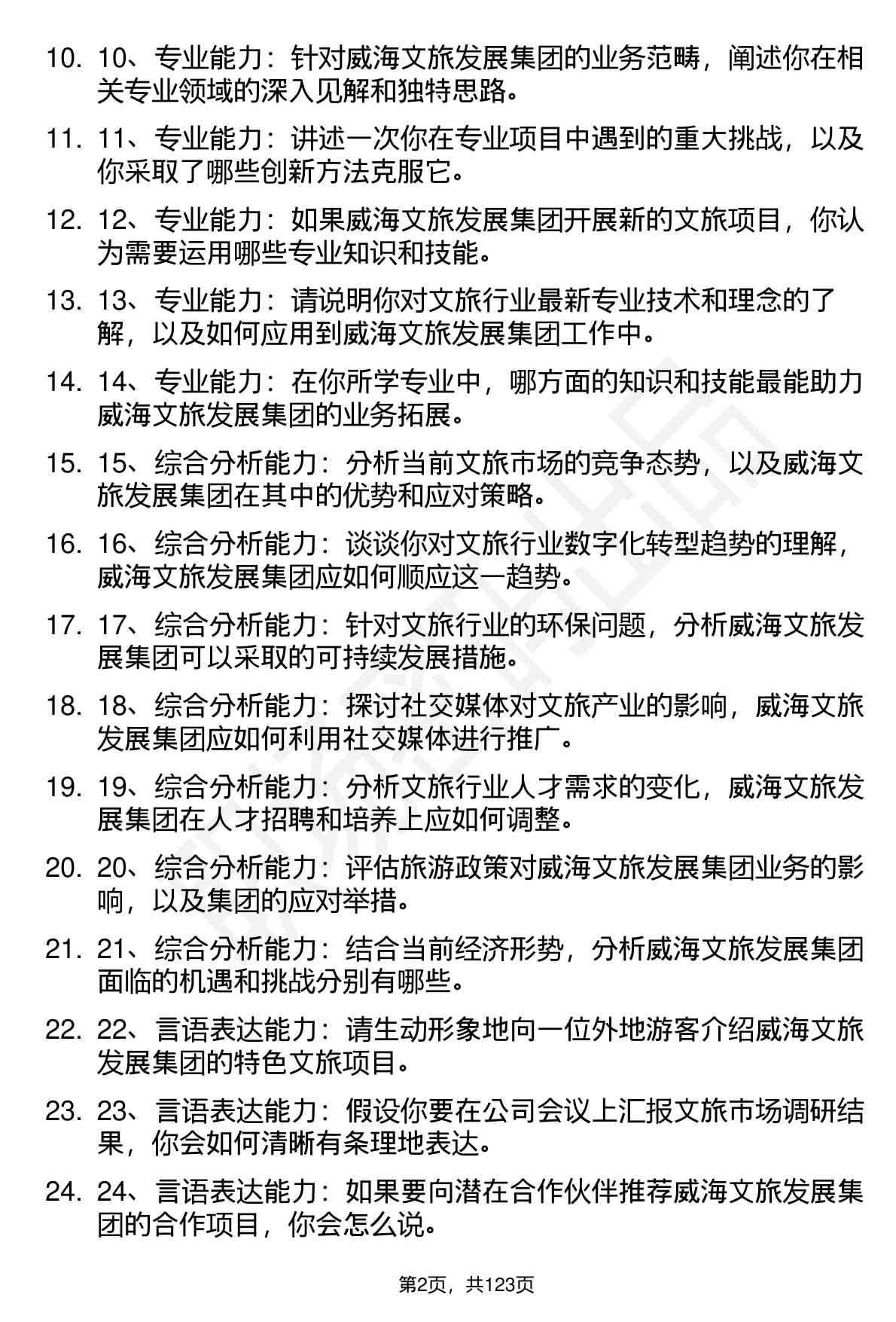 10. 10、专业能力：针对威海文旅发展集团的业务范畴，阐述你在相关专业领域的深入见解和独特思路。

11. 11、专业能力：讲述一次你在专业项目中遇到的重大挑战，以及你采取了哪些创新方法克服它。

12. 12、专业能力：如果威海文旅发展集团开展新的文旅项目，你认为需要运用哪些专业知识和技能。

13. 13、专业能力：请说明你对文旅行业最新专业技术和理念的了解，以及如何应用到威海文旅发展集团工作中。

14. 14、专业能力：在你所学专业中，哪方面的知识和技能最能助力威海文旅发展集团的业务拓展。

15. 15、综合分析能力：分析当前文旅市场的竞争态势，以及威海文旅发展集团在其中的优势和应对策略。

16. 16、综合分析能力：谈谈你对文旅行业数字化转型趋势的理解，威海文旅发展集团应如何顺应这一趋势。

17. 17、综合分析能力：针对文旅行业的环保问题，分析威海文旅发展集团可以采取的可持续发展措施。

18. 18、综合分析能力：探讨社交媒体对文旅产业的影响，威海文旅发展集团应如何利用社交媒体进行推广。

19. 19、综合分析能力：分析文旅行业人才需求的变化，威海文旅发展集团在人才招聘和培养上应如何调整。

20. 20、综合分析能力：评估旅游政策对威海文旅发展集团业务的影响，以及集团的应对举措。

21. 21、综合分析能力：结合当前经济形势，分析威海文旅发展集团面临的机遇和挑战分别有哪些。

22. 22、言语表达能力：请生动形象地向一位外地游客介绍威海文旅发展集团的特色文旅项目。

23. 23、言语表达能力：假设你要在公司会议上汇报文旅市场调研结果，你会如何清晰有条理地表达。

24. 24、言语表达能力：如果要向潜在合作伙伴推荐威海文旅发展集团的合作项目，你会怎么说。

第2页，共123页